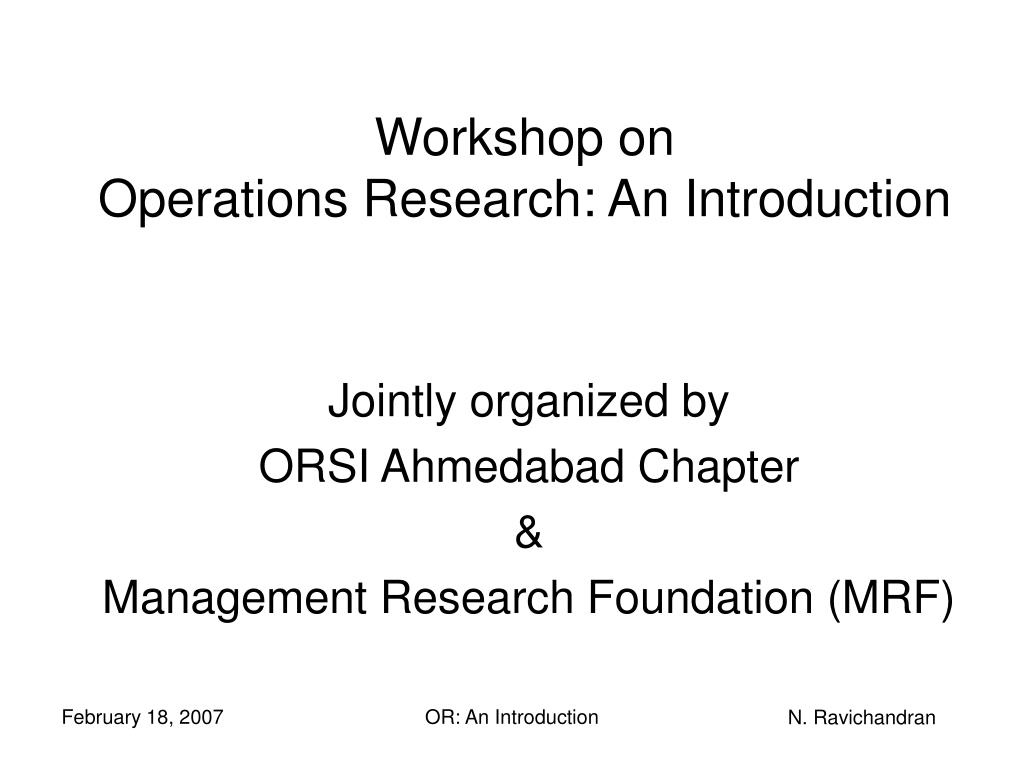 Workshop on
Operations Research: An Introduction

Jointly organized by
ORSI Ahmedabad Chapter
&
Management Research Foundation (MRF)

February 18, 2007 OR: An Introduction N. Ravichandran